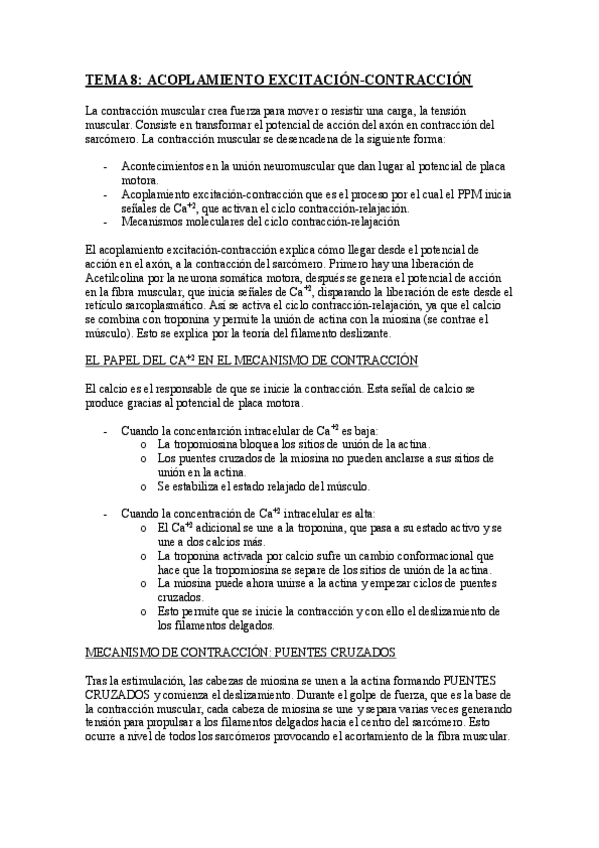 TEMA 8: ACOPLAMIENTO EXCITACIÓN-CONTRACCIÓN

La contracción muscular crea fuerza para mover o resistir una carga, la tensión muscular. Consiste en transformar el potencial de acción del axón en contracción del sarcómero. La contracción muscular se desencadena de la siguiente forma:

- Acontecimientos en la unión neuromuscular que dan lugar al potencial de placa motora.
- Acoplamiento excitación-contracción que es el proceso por el cual el PPM inicia señales de $Ca^{+2}$, que activan el ciclo contracción-relajación.
- Mecanismos moleculares del ciclo contracción-relajación

El acoplamiento excitación-contracción explica cómo llegar desde el potencial de acción en el axón, a la contracción del sarcómero. Primero hay una liberación de Acetilcolina por la neurona somática motora, después se genera el potencial de acción en la fibra muscular, que inicia señales de $Ca^{+2}$, disparando la liberación de este desde el retículo sarcoplasmático. Así se activa el ciclo contracción-relajación, ya que el calcio se combina con troponina y permite la unión de actina con la miosina (se contrae el músculo). Esto se explica por la teoría del filamento deslizante.

EL PAPEL DEL $CA^{+2}$ EN EL MECANISMO DE CONTRACCIÓN

El calcio es el responsable de que se inicie la contracción. Esta señal de calcio se produce gracias al potencial de placa motora.

- Cuando la concentarción intracelular de $Ca^{+2}$ es baja:
  o La tropomiosina bloquea los sitios de unión de la actina.
  o Los puentes cruzados de la miosina no pueden anclarse a sus sitios de unión en la actina.
  o Se estabiliza el estado relajado del músculo.

- Cuando la concentración de $Ca^{+2}$ intracelular es alta:
  o El $Ca^{+2}$ adicional se une a la troponina, que pasa a su estado activo y se une a dos calcios más.
  o La troponina activada por calcio sufre un cambio conformacional que hace que la tropomiosina se separe de los sitios de unión de la actina.
  o La miosina puede ahora unirse a la actina y empezar ciclos de puentes cruzados.
  o Esto permite que se inicie la contracción y con ello el deslizamiento de los filamentos delgados.

MECANISMO DE CONTRACCIÓN: PUENTES CRUZADOS

Tras la estimulación, las cabezas de miosina se unen a la actina formando PUENTES CRUZADOS y comienza el deslizamiento. Durante el golpe de fuerza, que es la base de la contracción muscular, cada cabeza de miosina se une y separa varias veces generando tensión para propulsar a los filamentos delgados hacia el centro del sarcómero. Esto ocurre a nivel de todos los sarcómeros provocando el acortamiento de la fibra muscular.